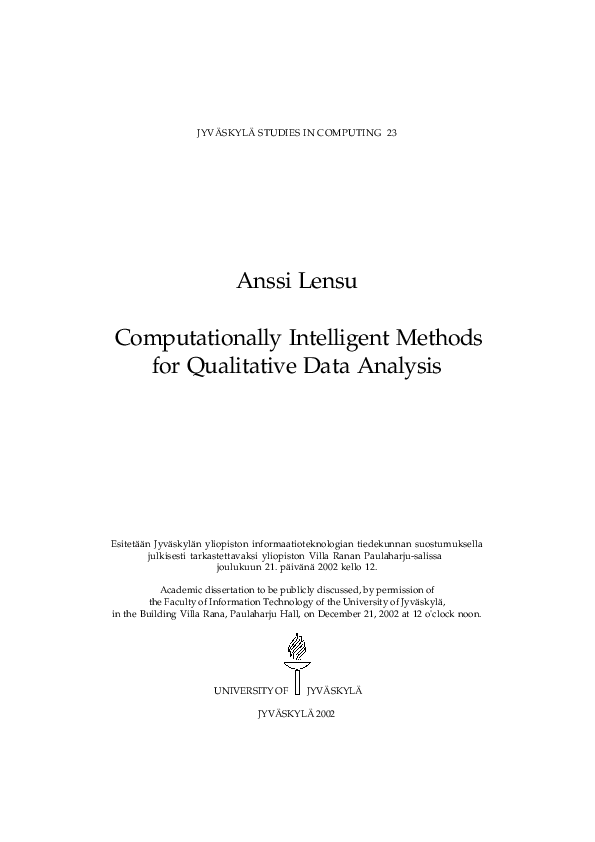 JYVÄSKYLÄ STUDIES IN COMPUTING 23

Anssi Lensu

Computationally Intelligent Methods for Qualitative Data Analysis

Esitetään Jyväskylän yliopiston informaatioteknologian tiedekunnan suostumuksella julkisesti tarkastettavaksi yliopiston Villa Ranan Paulaharju-salissa joulukuun 21. päivänä 2002 kello 12.

Academic dissertation to be publicly discussed, by permission of the Faculty of Information Technology of the University of Jyväskylä, in the Building Villa Rana, Paulaharju Hall, on December 21, 2002 at 12 o'clock noon.

UNIVERSITY OF JYVÄSKYLÄ

JYVÄSKYLÄ 2002